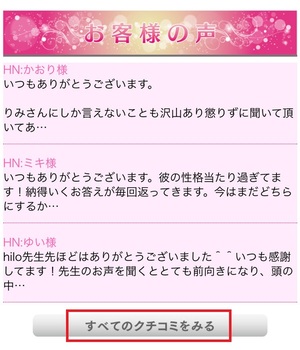 お客様の声

HN:かおり様
いつもありがとうございます。

りみさんにしか言えないことも沢山あり懲りずに聞いて頂いてあ…

HN:ミキ様
いつもありがとうございます。彼の性格当たり過ぎてます！納得いくお答えが毎回返ってきます。今はまだどちらにするか…

HN:ゆい様
hilo先生先ほどはありがとうございました＾＾いつも感謝してます！先生のお声を聞くととても前向きになり、頭の中…

すべてのクチコミをみる